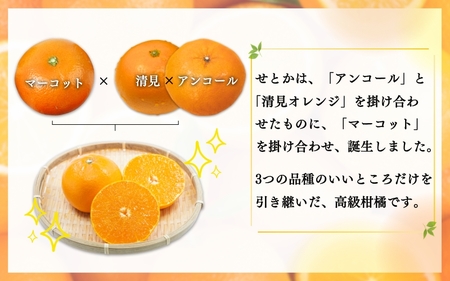 マーコット × 清見 × アンコール

せとかは、「アンコール」と「清見オレンジ」を掛け合わせたものに、「マーコット」を掛け合わせ、誕生しました。

3つの品種のいいところだけを引き継いだ、高級柑橘です。